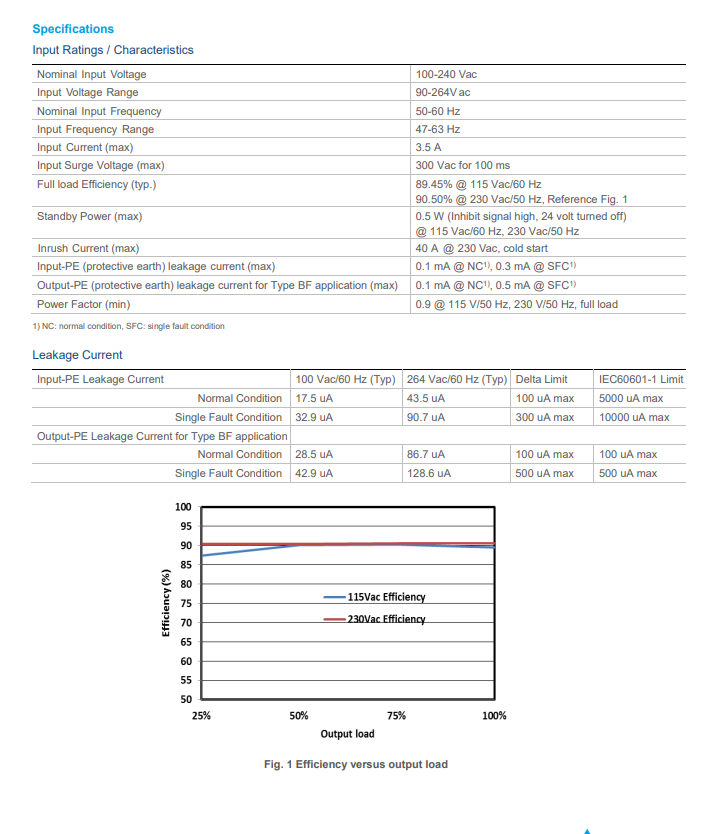 Specifications

Input Ratings / Characteristics

| | |
|---|---|
| Nominal Input Voltage | 100-240 Vac |
| Input Voltage Range | 90-264Vac |
| Nominal Input Frequency | 50-60 Hz |
| Input Frequency Range | 47-63 Hz |
| Input Current (max) | 3.5 A |
| Input Surge Voltage (max) | 300 Vac for 100 ms |
| Full load Efficiency (typ.) | 89.45% @ 115 Vac/60 Hz 90.50% @ 230 Vac/50 Hz, Reference Fig. 1 |
| Standby Power (max) | 0.5 W (Inhibit signal high, 24 volt turned off) @ 115 Vac/60 Hz, 230 Vac/50 Hz |
| Inrush Current (max) | 40 A @ 230 Vac, cold start |
| Input-PE (protective earth) leakage current (max) | 0.1 mA @ NC$^{1)}$, 0.3 mA @ SFC$^{1)}$ |
| Output-PE (protective earth) leakage current for Type BF application (max) | 0.1 mA @ NC$^{1)}$, 0.5 mA @ SFC$^{1)}$ |
| Power Factor (min) | 0.9 @ 115 V/50 Hz, 230 V/50 Hz, full load |

1) NC: normal condition, SFC: single fault condition

Leakage Current

| Input-PE Leakage Current | 100 Vac/60 Hz (Typ) | 264 Vac/60 Hz (Typ) | Delta Limit | IEC60601-1 Limit |
|---|---|---|---|---|
| Normal Condition | 17.5 uA | 43.5 uA | 100 uA max | 5000 uA max |
| Single Fault Condition | 32.9 uA | 90.7 uA | 300 uA max | 10000 uA max |
| Output-PE Leakage Current for Type BF application | | | | |
| Normal Condition | 28.5 uA | 86.7 uA | 100 uA max | 100 uA max |
| Single Fault Condition | 42.9 uA | 128.6 uA | 500 uA max | 500 uA max |

100
95
90
85
80
75
70
65
60
55
50
Efficiency (%)
115Vac Efficiency
230Vac Efficiency
25%
50%
75%
100%
Output load

Fig. 1 Efficiency versus output load